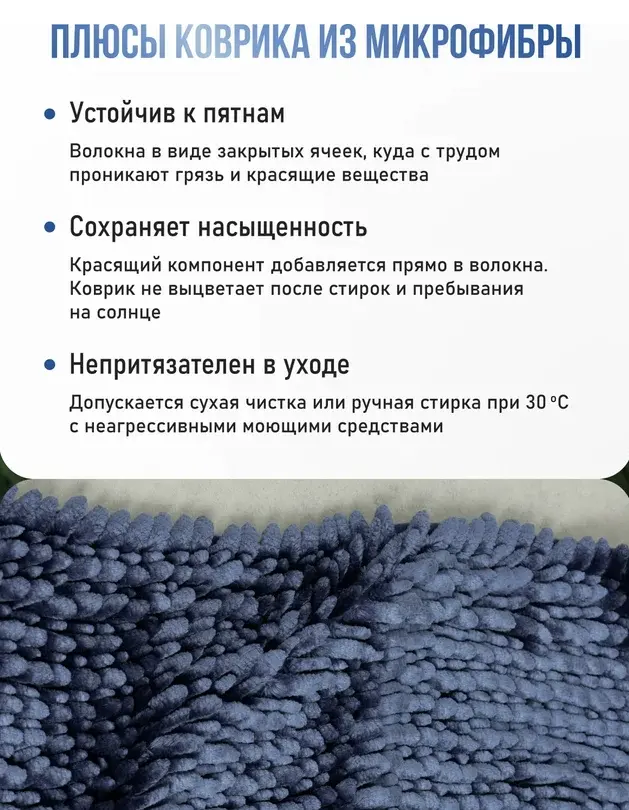 ПЛЮСЫ КОВРИКА ИЗ МИКРОФИБРЫ

• Устойчив к пятнам

Волокна в виде закрытых ячеек, куда с трудом проникают грязь и красящие вещества

• Сохраняет насыщенность

Красящий компонент добавляется прямо в волокна. Коврик не выцветает после стирок и пребывания на солнце

• Непритязателен в уходе

Допускается сухая чистка или ручная стирка при 30 °C с неагрессивными моющими средствами